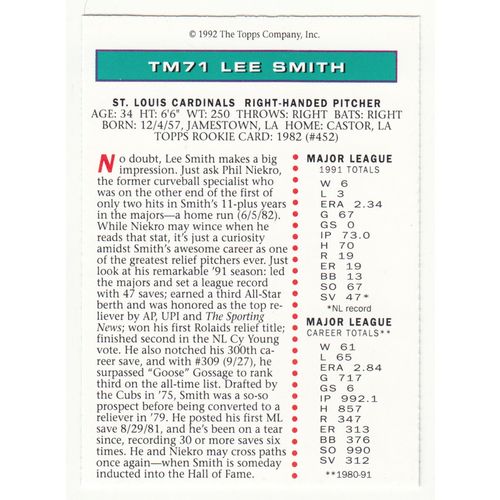 © 1992 The Topps Company, Inc.

TM71 LEE SMITH

ST. LOUIS CARDINALS RIGHT-HANDED PITCHER
AGE: 34 HT: 6'6" WT: 250 THROWS: RIGHT BATS: RIGHT
BORN: 12/4/57, JAMESTOWN, LA HOME: CASTOR, LA
TOPPS ROOKIE CARD: 1982 (#452)

No doubt, Lee Smith makes a big impression. Just ask Phil Niekro, the former curveball specialist who was on the other end of the first of only two hits in Smith's 11-plus years in the majors—a home run (6/5/82). While Niekro may wince when he reads that stat, it's just a curiosity amidst Smith's awesome career as one of the greatest relief pitchers ever. Just look at his remarkable '91 season: led the majors and set a league record with 47 saves; earned a third All-Star berth and was honored as the top reliever by AP, UPI and The Sporting News; won his first Rolaids relief title; finished second in the NL Cy Young vote. He also notched his 300th career save, and with #309 (9/27), he surpassed "Goose" Gossage to rank third on the all-time list. Drafted by the Cubs in '75, Smith was a so-so prospect before being converted to a reliever in '79. He posted his first ML save 8/29/81, and he's been on a tear since, recording 30 or more saves six times. He and Niekro may cross paths once again—when Smith is someday inducted into the Hall of Fame.

MAJOR LEAGUE
1991 TOTALS

W 6
L 3
ERA 2.34
G 67
GS 0
IP 73.0
H 70
R 19
ER 19
BB 13
SO 67
SV 47*
*NL record

MAJOR LEAGUE
CAREER TOTALS**

W 61
L 65
ERA 2.84
G 717
GS 6
IP 992.1
H 857
R 347
ER 313
BB 376
SO 990
SV 312
**1980-91